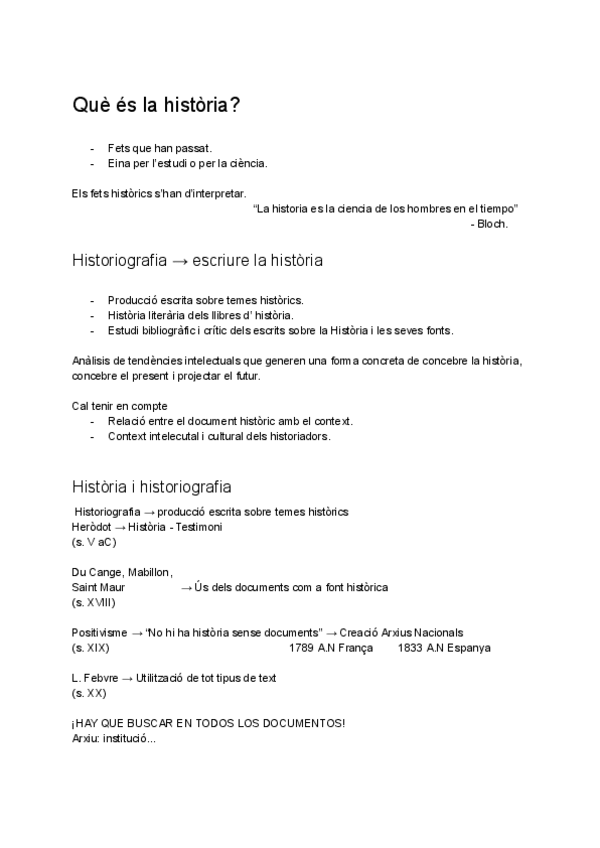 Què és la història?

- Fets que han passat.
- Eina per l'estudi o per la ciència.

Els fets històrics s'han d'interpretar.

"La historia es la ciencia de los hombres en el tiempo"
- Bloch.

Historiografia → escriure la història

- Producció escrita sobre temes històrics.
- Història literària dels llibres d' història.
- Estudi bibliogràfic i crític dels escrits sobre la Història i les seves fonts.

Anàlisis de tendències intelectuals que generen una forma concreta de concebre la història, concebre el present i projectar el futur.

Cal tenir en compte
- Relació entre el document històric amb el context.
- Context intelecutal i cultural dels historiadors.

Història i historiografia

Historiografia → producció escrita sobre temes històrics
Heròdot → Història - Testimoni
(s. V aC)

Du Cange, Mabillon,
Saint Maur → Ús dels documents com a font històrica
(s. XVIII)

Positivisme → "No hi ha història sense documents" → Creació Arxius Nacionals
(s. XIX) 1789 A.N França 1833 A.N Espanya

L. Febvre → Utilització de tot tipus de text
(s. XX)

¡HAY QUE BUSCAR EN TODOS LOS DOCUMENTOS!
Arxiu: institució...